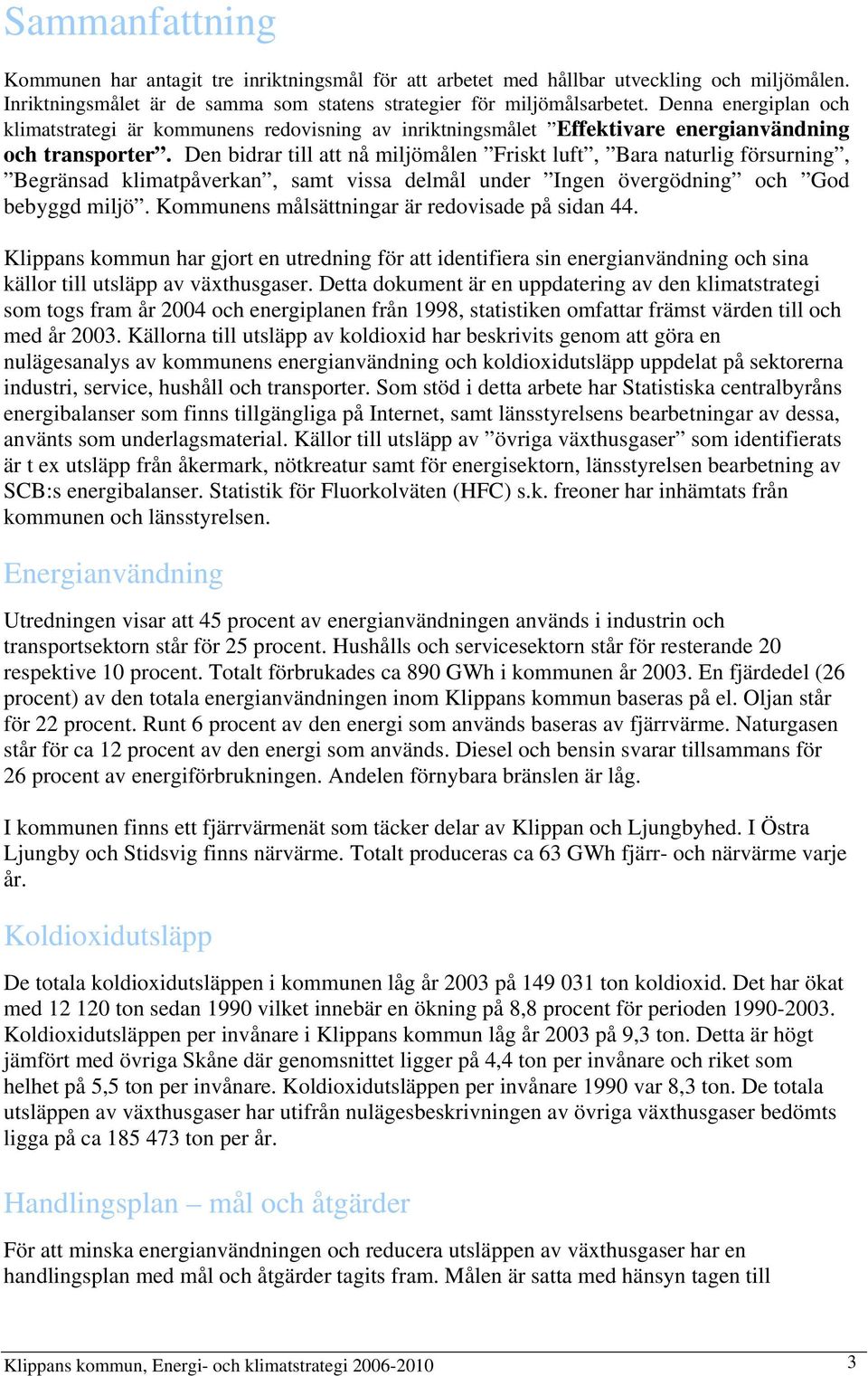 Sammanfattning

Kommunen har antagit tre inriktningsmål för att arbetet med hållbar utveckling och miljömålen. Inriktningsmålet är de samma som statens strategier för miljömålsarbetet. Denna energiplan och klimatstrategi är kommunens redovisning av inriktningsmålet ”Effektivare energianvändning och transporter”. Den bidrar till att nå miljömålen ”Friskt luft”, ”Bara naturlig försurning”, ”Begränsad klimatpåverkan”, samt vissa delmål under ”Ingen övergödning” och ”God bebyggd miljö”. Kommunens målsättningar är redovisade på sidan 44.

Klippans kommun har gjort en utredning för att identifiera sin energianvändning och sina källor till utsläpp av växthusgaser. Detta dokument är en uppdatering av den klimatstrategi som togs fram år 2004 och energiplanen från 1998, statistiken omfattar främst värden till och med år 2003. Källorna till utsläpp av koldioxid har beskrivits genom att göra en nulägesanalys av kommunens energianvändning och koldioxidutsläpp uppdelat på sektorerna industri, service, hushåll och transporter. Som stöd i detta arbete har Statistiska centralbyråns energibalanser som finns tillgängliga på Internet, samt länsstyrelsens bearbetningar av dessa, använts som underlagsmaterial. Källor till utsläpp av ”övriga växthusgaser” som identifierats är t ex utsläpp från åkermark, nötkreatur samt för energisektorn, länsstyrelsen bearbetning av SCB:s energibalanser. Statistik för Fluorkolväten (HFC) s.k. freoner har inhämtats från kommunen och länsstyrelsen.

Energianvändning

Utredningen visar att 45 procent av energianvändningen används i industrin och transportsektorn står för 25 procent. Hushålls och servicesektorn står för resterande 20 respektive 10 procent. Totalt förbrukades ca 890 GWh i kommunen år 2003. En fjärdedel (26 procent) av den totala energianvändningen inom Klippans kommun baseras på el. Oljan står för 22 procent. Runt 6 procent av den energi som används baseras av fjärrvärme. Naturgasen står för ca 12 procent av den energi som används. Diesel och bensin svarar tillsammans för 26 procent av energiförbrukningen. Andelen förnybara bränslen är låg.

I kommunen finns ett fjärrvärmenät som täcker delar av Klippan och Ljungbyhed. I Östra Ljungby och Stidsvig finns närvärme. Totalt produceras ca 63 GWh fjärr- och närvärme varje år.

Koldioxidutsläpp

De totala koldioxidutsläppen i kommunen låg år 2003 på 149 031 ton koldioxid. Det har ökat med 12 120 ton sedan 1990 vilket innebär en ökning på 8,8 procent för perioden 1990-2003. Koldioxidutsläppen per invånare i Klippans kommun låg år 2003 på 9,3 ton. Detta är högt jämfört med övriga Skåne där genomsnittet ligger på 4,4 ton per invånare och riket som helhet på 5,5 ton per invånare. Koldioxidutsläppen per invånare 1990 var 8,3 ton. De totala utsläppen av växthusgaser har utifrån nulägesbeskrivningen av övriga växthusgaser bedömts ligga på ca 185 473 ton per år.

Handlingsplan – mål och åtgärder

För att minska energianvändningen och reducera utsläppen av växthusgaser har en handlingsplan med mål och åtgärder tagits fram. Målen är satta med hänsyn tagen till

Klippans kommun, Energi- och klimatstrategi 2006-2010 3